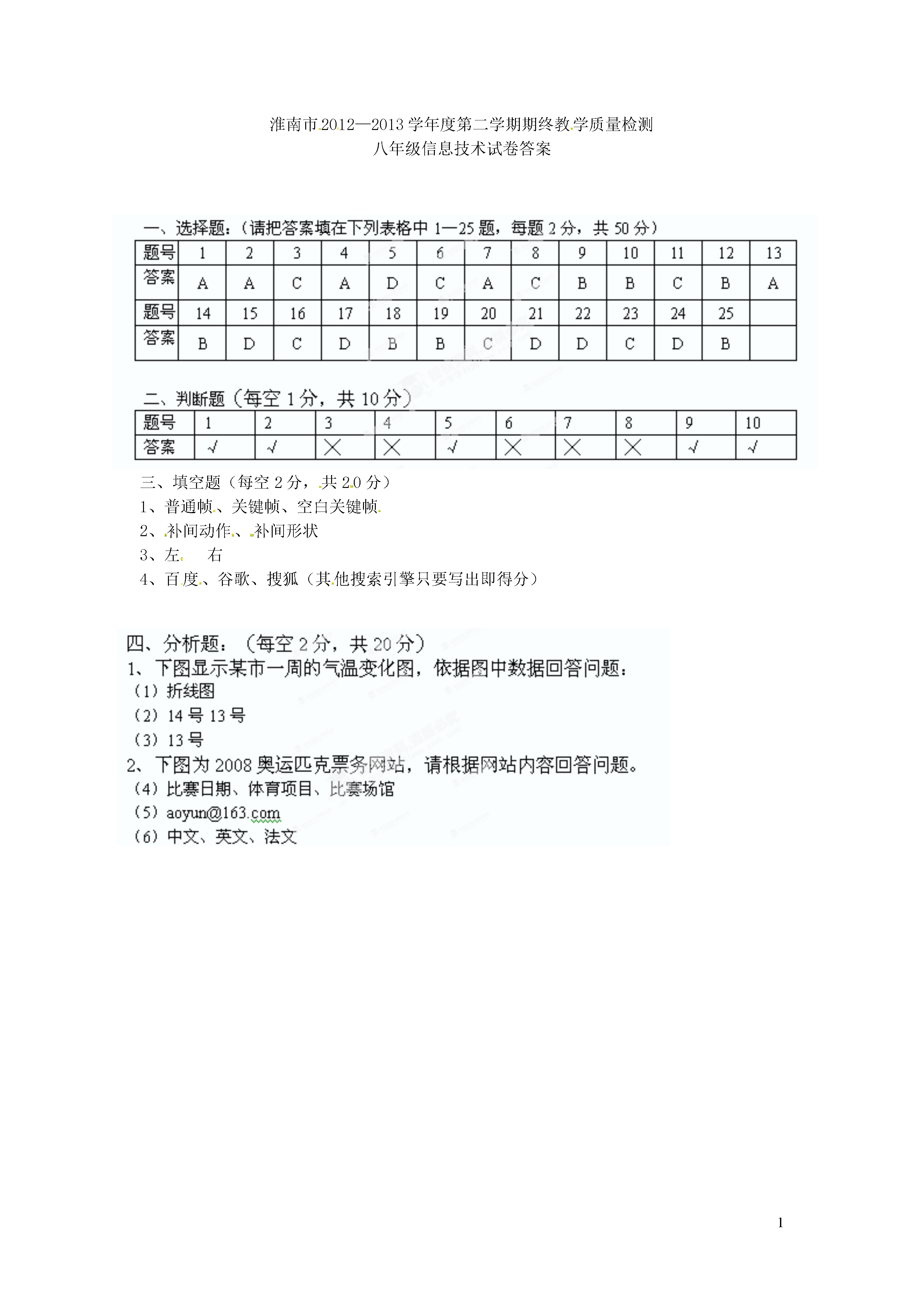 淮南市2012—2013学年度第二学期期终教学质量检测
八年级信息技术试卷答案

一、选择题：（请把答案填在下列表格中 1—25 题，每题 2 分，共 50 分）

| 题号 | 1 | 2 | 3 | 4 | 5 | 6 | 7 | 8 | 9 | 10 | 11 | 12 | 13 |
|---|---|---|---|---|---|---|---|---|---|---|---|---|---|
| 答案 | A | A | C | A | D | C | A | C | B | B | C | B | A |
| 题号 | 14 | 15 | 16 | 17 | 18 | 19 | 20 | 21 | 22 | 23 | 24 | 25 | |
| 答案 | B | D | C | D | B | B | C | D | D | C | D | B | |

二、判断题（每空 1 分，共 10 分）

| 题号 | 1 | 2 | 3 | 4 | 5 | 6 | 7 | 8 | 9 | 10 |
|---|---|---|---|---|---|---|---|---|---|---|
| 答案 | √ | √ | × | × | √ | × | × | × | √ | √ |

三、填空题（每空 2 分，共 20 分）
1、普通帧、关键帧、空白关键帧
2、补间动作、补间形状
3、左　右
4、百度、谷歌、搜狐（其他搜索引擎只要写出即得分）

四、分析题：（每空 2 分，共 20 分）
1、下图显示某市一周的气温变化图，依据图中数据回答问题：
（1）折线图
（2）14 号 13 号
（3）13 号
2、下图为 2008 奥运匹克票务网站，请根据网站内容回答问题。
（4）比赛日期、体育项目、比赛场馆
（5）aoyun@163.com
（6）中文、英文、法文

1